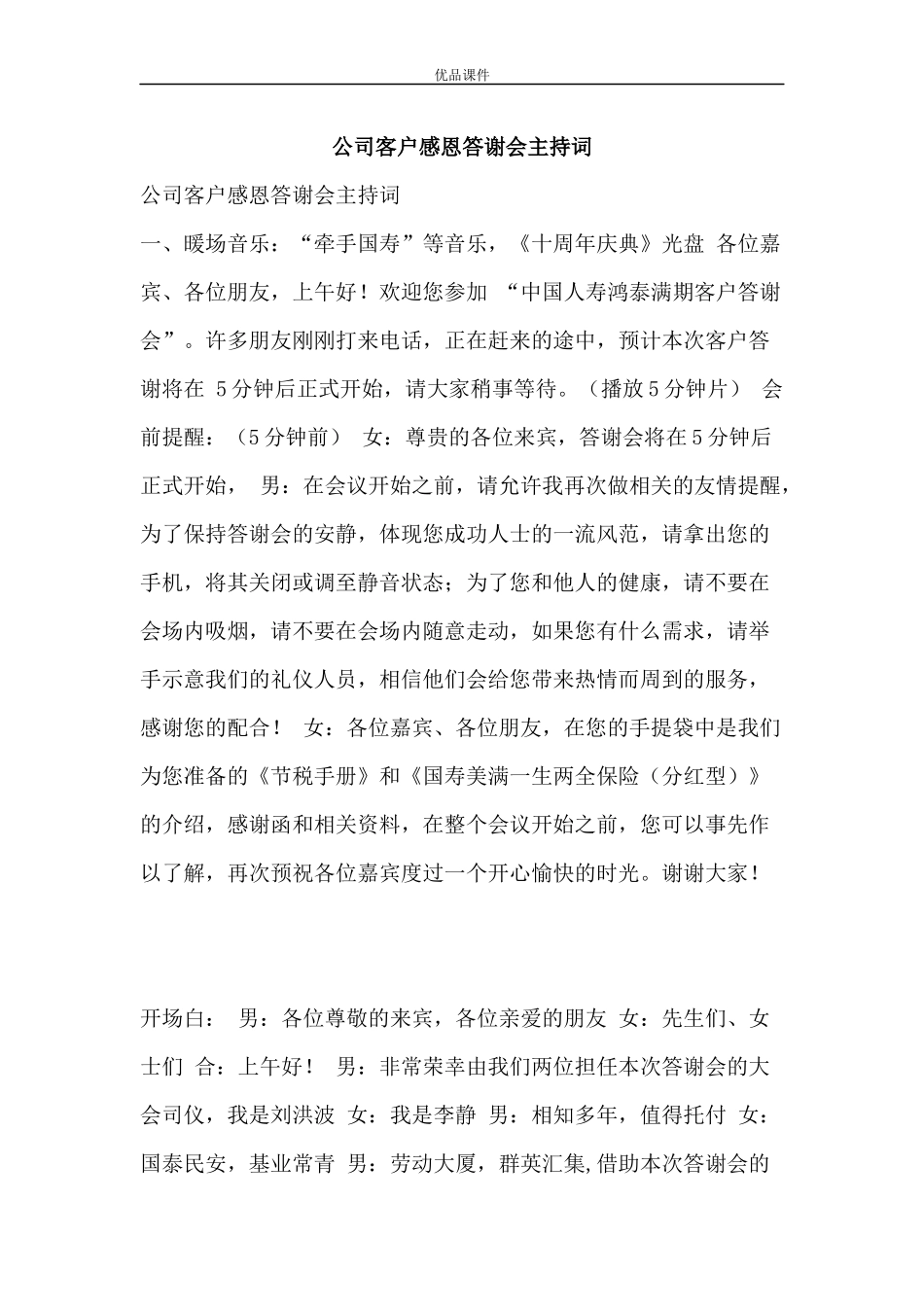 优品课件

公司客户感恩答谢会主持词

公司客户感恩答谢会主持词

一、暖场音乐：“牵手国寿”等音乐，《十周年庆典》光盘 各位嘉宾、各位朋友，上午好！欢迎您参加 “中国人寿鸿泰满期客户答谢会”。许多朋友刚刚打来电话，正在赶来的途中，预计本次客户答谢将在 5分钟后正式开始，请大家稍事等待。（播放5分钟片） 会前提醒：（5分钟前） 女：尊贵的各位来宾，答谢会将在5分钟后正式开始， 男：在会议开始之前，请允许我再次做相关的友情提醒，为了保持答谢会的安静，体现您成功人士的一流风范，请拿出您的手机，将其关闭或调至静音状态；为了您和他人的健康，请不要在会场内吸烟，请不要在会场内随意走动，如果您有什么需求，请举手示意我们的礼仪人员，相信他们会给您带来热情而周到的服务，感谢您的配合！ 女：各位嘉宾、各位朋友，在您的手提袋中是我们为您准备的《节税手册》和《国寿美满一生两全保险（分红型）》的介绍，感谢函和相关资料，在整个会议开始之前，您可以事先作以了解，再次预祝各位嘉宾度过一个开心愉快的时光。谢谢大家！

开场白： 男：各位尊敬的来宾，各位亲爱的朋友 女：先生们、女士们 合：上午好！ 男：非常荣幸由我们两位担任本次答谢会的大会司仪，我是刘洪波 女：我是李静 男：相知多年，值得托付 女：国泰民安，基业常青 男：劳动大厦，群英汇集,借助本次答谢会的